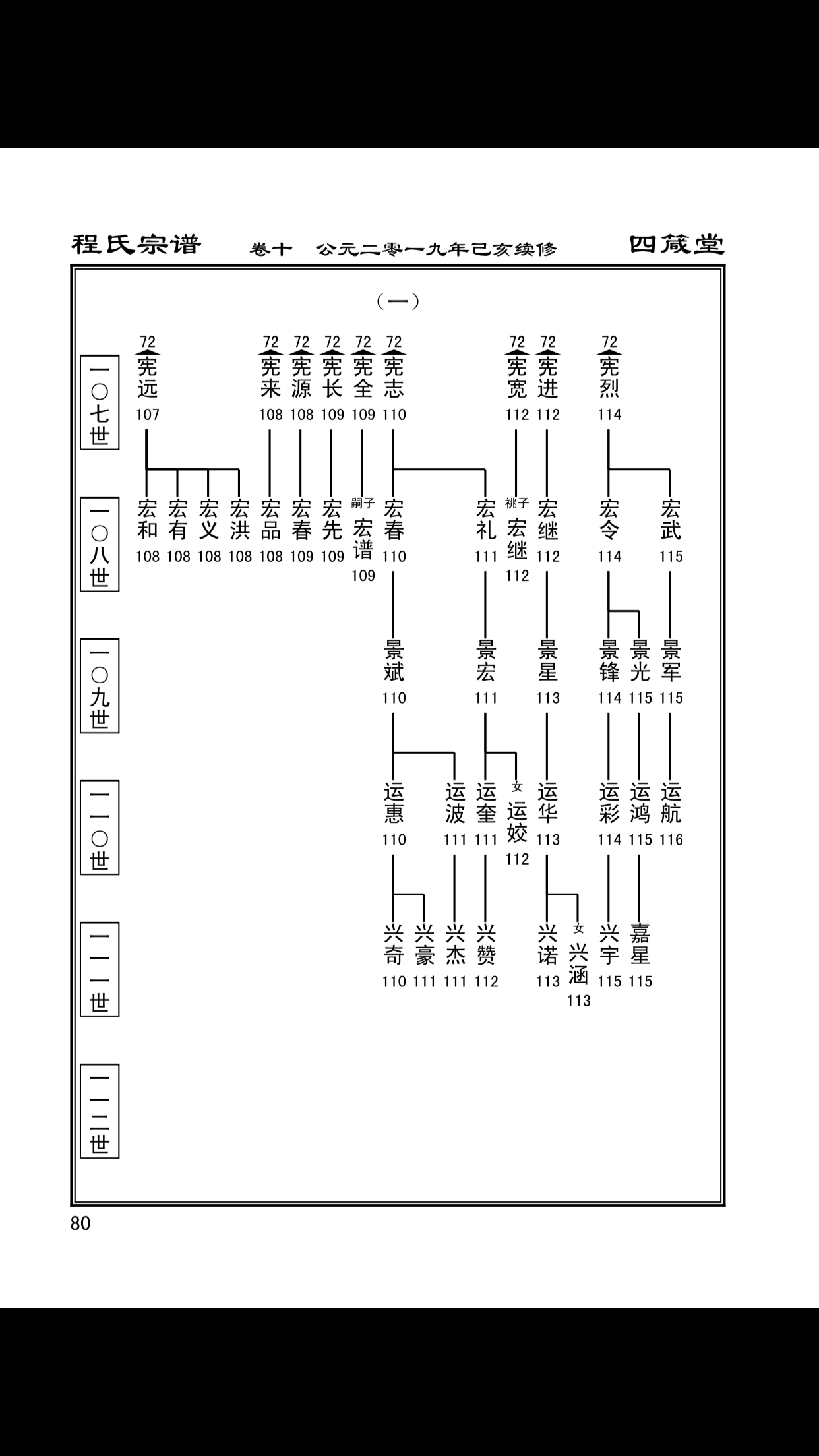 程氏宗谱　卷十　公元二零一九年己亥续修　四箴堂

（一）

一〇七世

72 宪远 107　72 宪来 108　72 宪源 108　72 宪长 109　72 宪全 109　72 宪志 110　72 宪宽 112　72 宪进 112　72 宪烈 114

一〇八世

宏和 108　宏有 108　宏义 108　宏洪 108　宏品 108　宏春 109　宏先 109　嗣子 宏谱 109　宏春 110　宏礼 111　祧子 宏继 112　宏继 112　宏令 114　宏武 115

一〇九世

景斌 110　景宏 111　景星 113　景锋 114　景光 115　景军 115

一一〇世

运惠 110　运波 111　运奎 111　女 运姣 112　运华 113　运彩 114　运鸿 115　运航 116

一一一世

兴奇 110　兴豪 111　兴杰 111　兴赞 112　兴诺 113　女 兴涵 113　兴宇 115　嘉星 115

一一二世

80